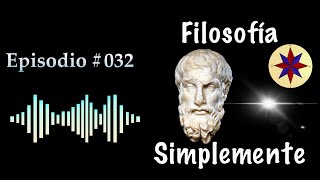 Episodio #032

Filosofía

Simplemente